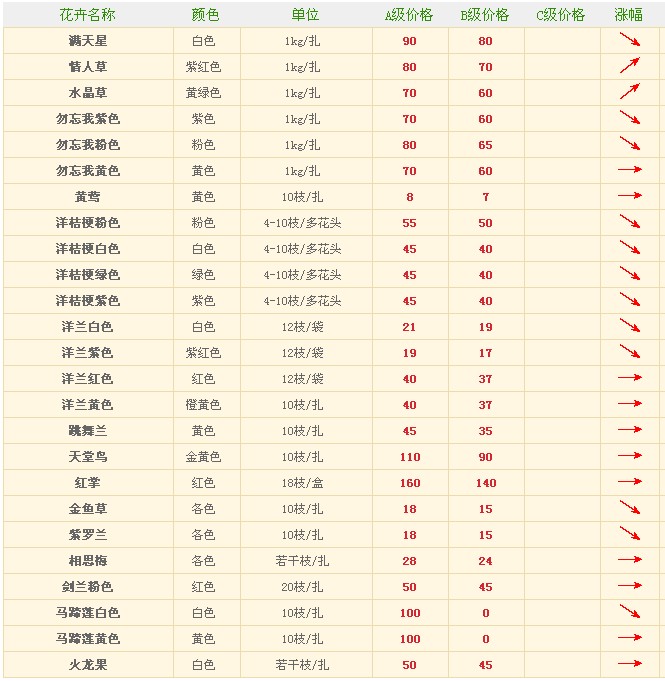 | 花卉名称 | 颜色 | 单位 | A级价格 | B级价格 | C级价格 | 涨幅 |
|---|---|---|---|---|---|---|
| 满天星 | 白色 | 1kg/扎 | 90 | 80 | | ↘ |
| 情人草 | 紫红色 | 1kg/扎 | 80 | 70 | | ↗ |
| 水晶草 | 黄绿色 | 1kg/扎 | 70 | 60 | | ↗ |
| 勿忘我紫色 | 紫色 | 1kg/扎 | 70 | 60 | | ↘ |
| 勿忘我粉色 | 粉色 | 1kg/扎 | 80 | 65 | | ↘ |
| 勿忘我黄色 | 黄色 | 1kg/扎 | 70 | 60 | | → |
| 黄莺 | 黄色 | 10枝/扎 | 8 | 7 | | → |
| 洋桔梗粉色 | 粉色 | 4-10枝/多花头 | 55 | 50 | | ↘ |
| 洋桔梗白色 | 白色 | 4-10枝/多花头 | 45 | 40 | | ↘ |
| 洋桔梗绿色 | 绿色 | 4-10枝/多花头 | 45 | 40 | | ↘ |
| 洋桔梗紫色 | 紫色 | 4-10枝/多花头 | 45 | 40 | | ↘ |
| 洋兰白色 | 白色 | 12枝/袋 | 21 | 19 | | ↘ |
| 洋兰紫色 | 紫红色 | 12枝/袋 | 19 | 17 | | ↘ |
| 洋兰红色 | 红色 | 12枝/袋 | 40 | 37 | | → |
| 洋兰黄色 | 橙黄色 | 10枝/扎 | 40 | 37 | | → |
| 跳舞兰 | 黄色 | 10枝/扎 | 45 | 35 | | → |
| 天堂鸟 | 金黄色 | 10枝/扎 | 110 | 90 | | → |
| 红掌 | 红色 | 18枝/盒 | 160 | 140 | | → |
| 金鱼草 | 各色 | 10枝/扎 | 18 | 15 | | ↘ |
| 紫罗兰 | 各色 | 10枝/扎 | 18 | 15 | | ↘ |
| 相思梅 | 各色 | 若干枝/扎 | 28 | 24 | | → |
| 剑兰粉色 | 红色 | 20枝/扎 | 50 | 45 | | → |
| 马蹄莲白色 | 白色 | 10枝/扎 | 100 | 0 | | ↘ |
| 马蹄莲黄色 | 黄色 | 10枝/扎 | 100 | 0 | | → |
| 火龙果 | 白色 | 若干枝/扎 | 50 | 45 | | → |